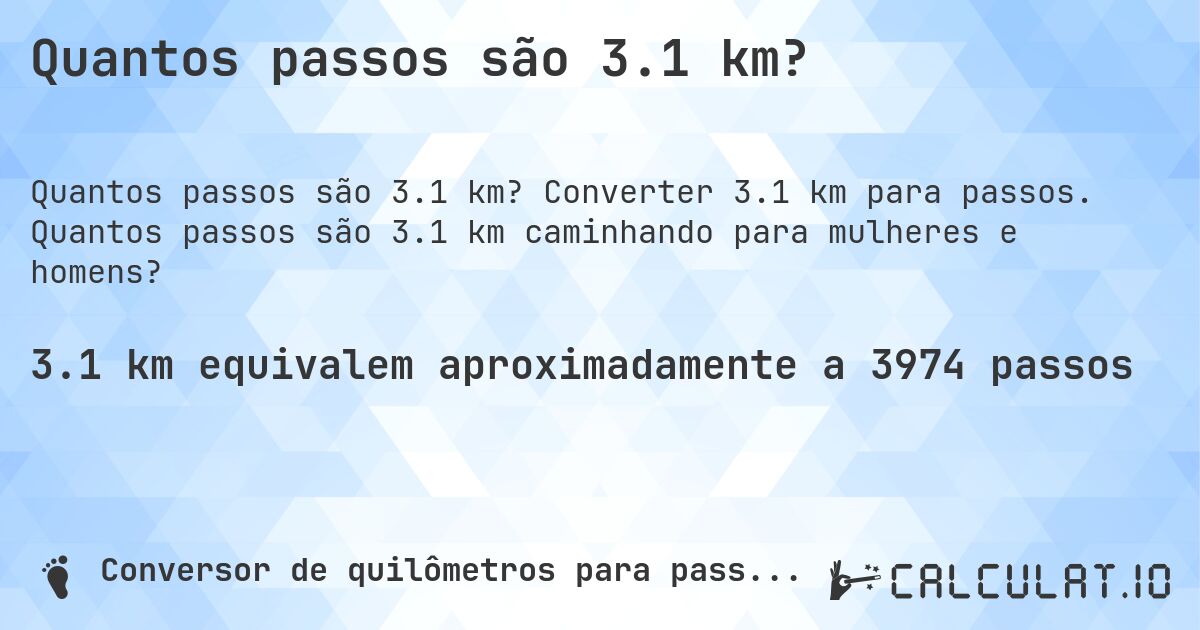 Quantos passos são 3.1 km?

Quantos passos são 3.1 km? Converter 3.1 km para passos. Quantos passos são 3.1 km caminhando para mulheres e homens?

3.1 km equivalem aproximadamente a 3974 passos

Conversor de quilômetros para pass...

CALCULAT.IO